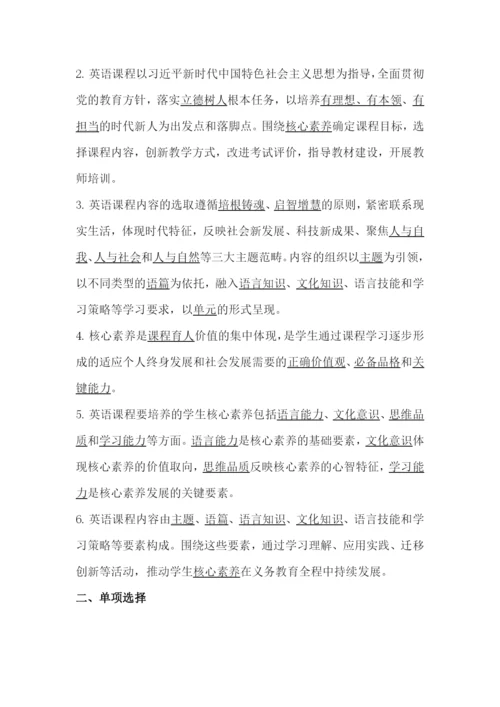 2. 英语课程以习近平新时代中国特色社会主义思想为指导，全面贯彻党的教育方针，落实立德树人根本任务，以培养有理想、有本领、有担当的时代新人为出发点和落脚点。围绕核心素养确定课程目标，选择课程内容，创新教学方式，改进考试评价，指导教材建设，开展教师培训。

3. 英语课程内容的选取遵循培根铸魂、启智增慧的原则，紧密联系现实生活，体现时代特征，反映社会新发展、科技新成果、聚焦人与自我、人与社会和人与自然等三大主题范畴。内容的组织以主题为引领，以不同类型的语篇为依托，融入语言知识、文化知识、语言技能和学习策略等学习要求，以单元的形式呈现。

4. 核心素养是课程育人价值的集中体现，是学生通过课程学习逐步形成的适应个人终身发展和社会发展需要的正确价值观、必备品格和关键能力。

5. 英语课程要培养的学生核心素养包括语言能力、文化意识、思维品质和学习能力等方面。语言能力是核心素养的基础要素，文化意识体现核心素养的价值取向，思维品质反映核心素养的心智特征，学习能力是核心素养发展的关键要素。

6. 英语课程内容由主题、语篇、语言知识、文化知识、语言技能和学习策略等要素构成。围绕这些要素，通过学习理解、应用实践、迁移创新等活动，推动学生核心素养在义务教育全程中持续发展。

二、单项选择